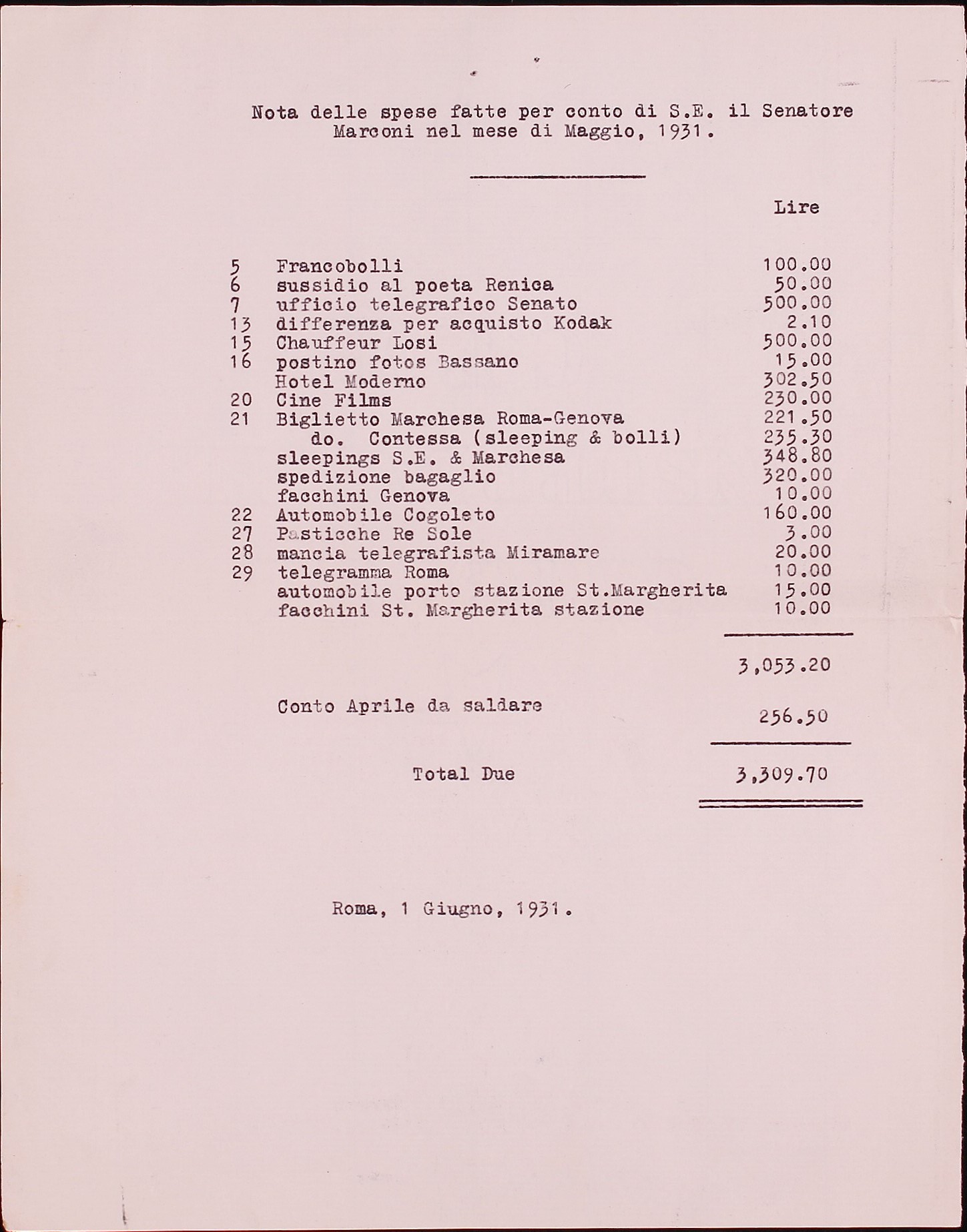 Nota delle spese fatte per conto di S.E. il Senatore Marconi nel mese di Maggio, 1931.

| | | Lire |
|---|---|---|
| 5 | Francobolli | 100.00 |
| 6 | sussidio al poeta Renica | 50.00 |
| 7 | ufficio telegrafico Senato | 500.00 |
| 13 | differenza per acquisto Kodak | 2.10 |
| 15 | Chauffeur Losi | 500.00 |
| 16 | postino fotos Bassano | 15.00 |
| | Hotel Moderno | 302.50 |
| 20 | Cine Films | 230.00 |
| 21 | Biglietto Marchesa Roma-Genova | 221.50 |
| | do. Contessa (sleeping & bolli) | 235.30 |
| | sleepings S.E. & Marchesa | 348.80 |
| | spedizione bagaglio | 320.00 |
| | facchini Genova | 10.00 |
| 22 | Automobile Cogoleto | 160.00 |
| 27 | Pasticche Re Sole | 3.00 |
| 28 | mancia telegrafista Miramare | 20.00 |
| 29 | telegramma Roma | 10.00 |
| | automobile porto stazione St.Margherita | 15.00 |
| | facchini St. Margherita stazione | 10.00 |
| | | 3,053.20 |
| | Conto Aprile da saldare | 256.50 |
| | Total Due | 3,309.70 |

Roma, 1 Giugno, 1931.